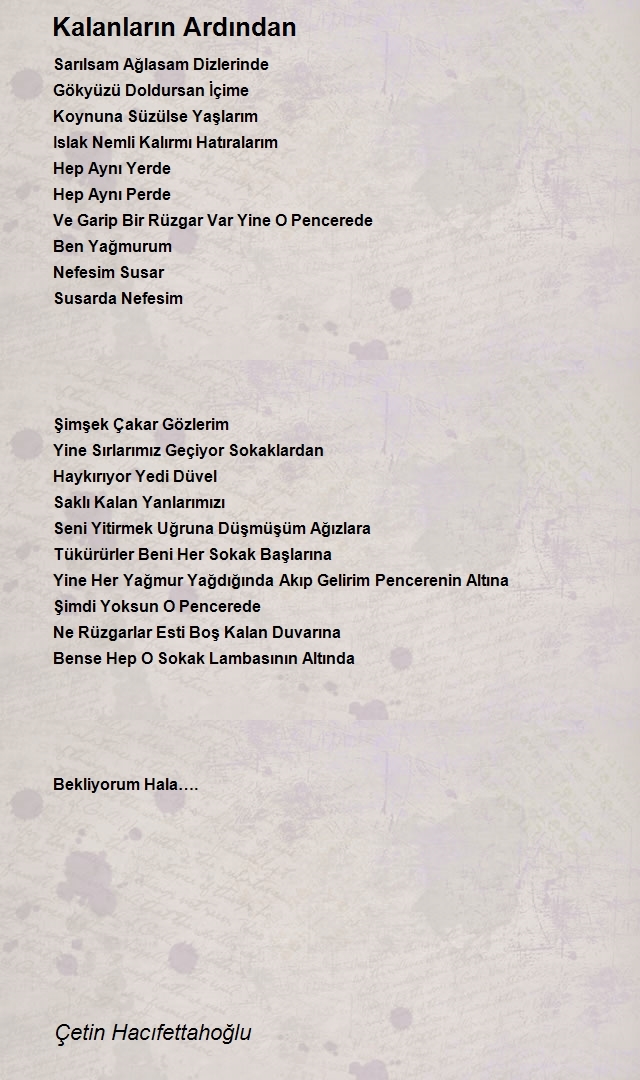 Kalanların Ardından

Sarılsam Ağlasam Dizlerinde
Gökyüzü Doldursan İçime
Koynuna Süzülse Yaşlarım
Islak Nemli Kalırmı Hatıralarım
Hep Aynı Yerde
Hep Aynı Perde
Ve Garip Bir Rüzgar Var Yine O Pencerede
Ben Yağmurum
Nefesim Susar
Susarda Nefesim

Şimşek Çakar Gözlerim
Yine Sırlarımız Geçiyor Sokaklardan
Haykırıyor Yedi Düvel
Saklı Kalan Yanlarımızı
Seni Yitirmek Uğruna Düşmüşüm Ağızlara
Tükürürler Beni Her Sokak Başlarına
Yine Her Yağmur Yağdığında Akıp Gelirim Pencerenin Altına
Şimdi Yoksun O Pencerede
Ne Rüzgarlar Esti Boş Kalan Duvarına
Bense Hep O Sokak Lambasının Altında

Bekliyorum Hala….

Çetin Hacıfettahoğlu